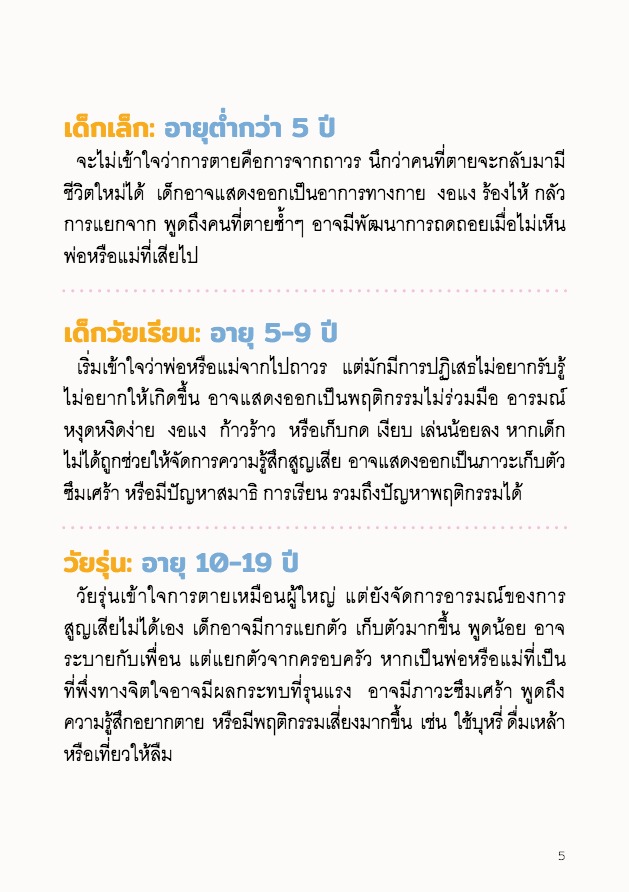 เด็กเล็ก: อายุต่ำกว่า 5 ปี

จะไม่เข้าใจว่าการตายคือการจากถาวร นึกว่าคนที่ตายจะกลับมามีชีวิตใหม่ได้ เด็กอาจแสดงออกเป็นอาการทางกาย งอแง ร้องไห้ กลัวการแยกจาก พูดถึงคนที่ตายซ้ำๆ อาจมีพัฒนาการถดถอยเมื่อไม่เห็นพ่อหรือแม่ที่เสียไป

เด็กวัยเรียน: อายุ 5-9 ปี

เริ่มเข้าใจว่าพ่อหรือแม่จากไปถาวร แต่มักมีการปฏิเสธไม่อยากรับรู้ ไม่อยากให้เกิดขึ้น อาจแสดงออกเป็นพฤติกรรมไม่ร่วมมือ อารมณ์หงุดหงิดง่าย งอแง ก้าวร้าว หรือเก็บกด เงียบ เล่นน้อยลง หากเด็กไม่ได้ถูกช่วยให้จัดการความรู้สึกสูญเสีย อาจแสดงออกเป็นภาวะเก็บตัว ซึมเศร้า หรือมีปัญหาสมาธิ การเรียน รวมถึงปัญหาพฤติกรรมได้

วัยรุ่น: อายุ 10-19 ปี

วัยรุ่นเข้าใจการตายเหมือนผู้ใหญ่ แต่ยังจัดการอารมณ์ของการสูญเสียไม่ได้เอง เด็กอาจมีการแยกตัว เก็บตัวมากขึ้น พูดน้อย อาจระบายกับเพื่อน แต่แยกตัวจากครอบครัว หากเป็นพ่อหรือแม่ที่เป็นที่พึ่งทางจิตใจอาจมีผลกระทบที่รุนแรง อาจมีภาวะซึมเศร้า พูดถึงความรู้สึกอยากตาย หรือมีพฤติกรรมเสี่ยงมากขึ้น เช่น ใช้บุหรี่ ดื่มเหล้า หรือเที่ยวให้ลืม

5